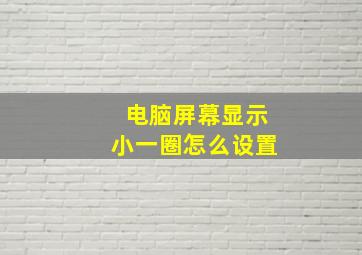 电脑屏幕显示
小一圈怎么设置